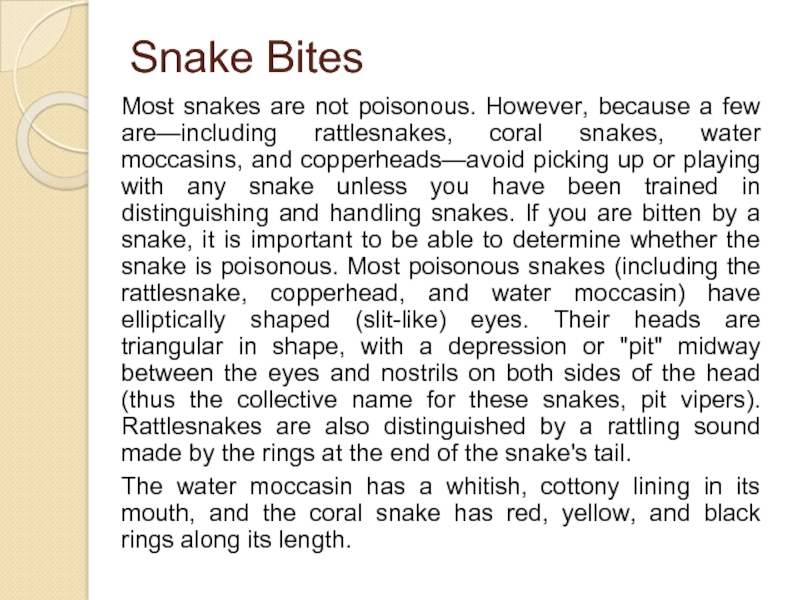 Snake Bites

Most snakes are not poisonous. However, because a few are—including rattlesnakes, coral snakes, water moccasins, and copperheads—avoid picking up or playing with any snake unless you have been trained in distinguishing and handling snakes. If you are bitten by a snake, it is important to be able to determine whether the snake is poisonous. Most poisonous snakes (including the rattlesnake, copperhead, and water moccasin) have elliptically shaped (slit-like) eyes. Their heads are triangular in shape, with a depression or "pit" midway between the eyes and nostrils on both sides of the head (thus the collective name for these snakes, pit vipers). Rattlesnakes are also distinguished by a rattling sound made by the rings at the end of the snake's tail.

The water moccasin has a whitish, cottony lining in its mouth, and the coral snake has red, yellow, and black rings along its length.